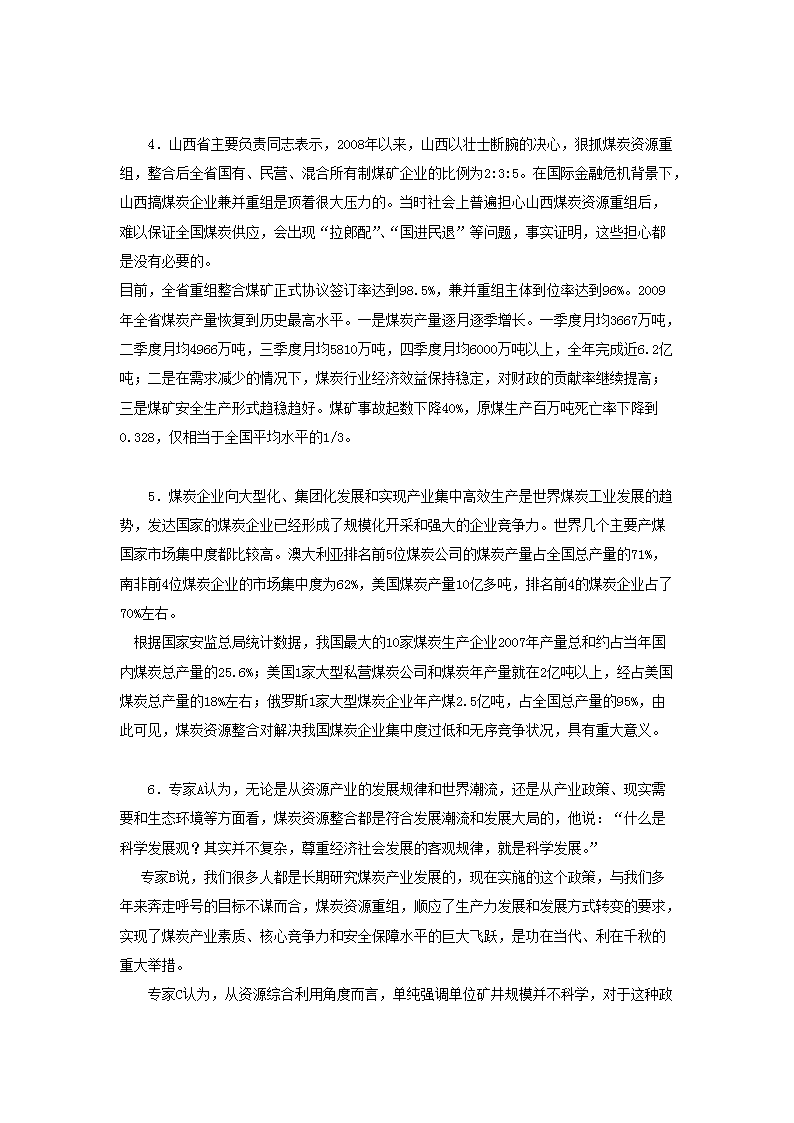 4．山西省主要负责同志表示，2008年以来，山西以壮士断腕的决心，狠抓煤炭资源重组，整合后全省国有、民营、混合所有制煤矿企业的比例为2:3:5。在国际金融危机背景下，山西搞煤炭企业兼并重组是顶着很大压力的。当时社会上普遍担心山西煤炭资源重组后，难以保证全国煤炭供应，会出现“拉郎配”、“国进民退”等问题，事实证明，这些担心都是没有必要的。
目前，全省重组整合煤矿正式协议签订率达到98.5%，兼并重组主体到位率达到96%。2009年全省煤炭产量恢复到历史最高水平。一是煤炭产量逐月逐季增长。一季度月均3667万吨，二季度月均4966万吨，三季度月均5810万吨，四季度月均6000万吨以上，全年完成近6.2亿吨；二是在需求减少的情况下，煤炭行业经济效益保持稳定，对财政的贡献率继续提高；三是煤矿安全生产形式趋稳趋好。煤矿事故起数下降40%，原煤生产百万吨死亡率下降到0.328，仅相当于全国平均水平的1/3。

5．煤炭企业向大型化、集团化发展和实现产业集中高效生产是世界煤炭工业发展的趋势，发达国家的煤炭企业已经形成了规模化开采和强大的企业竞争力。世界几个主要产煤国家市场集中度都比较高。澳大利亚排名前5位煤炭公司的煤炭产量占全国总产量的71%，南非前4位煤炭企业的市场集中度为62%，美国煤炭产量10亿多吨，排名前4的煤炭企业占了70%左右。
根据国家安监总局统计数据，我国最大的10家煤炭生产企业2007年产量总和约占当年国内煤炭总产量的25.6%；美国1家大型私营煤炭公司和煤炭年产量就在2亿吨以上，经占美国煤炭总产量的18%左右；俄罗斯1家大型煤炭企业年产煤2.5亿吨，占全国总产量的95%，由此可见，煤炭资源整合对解决我国煤炭企业集中度过低和无序竞争状况，具有重大意义。

6．专家A认为，无论是从资源产业的发展规律和世界潮流，还是从产业政策、现实需要和生态环境等方面看，煤炭资源整合都是符合发展潮流和发展大局的，他说：“什么是科学发展观？其实并不复杂，尊重经济社会发展的客观规律，就是科学发展。”
专家B说，我们很多人都是长期研究煤炭产业发展的，现在实施的这个政策，与我们多年来奔走呼号的目标不谋而合，煤炭资源重组，顺应了生产力发展和发展方式转变的要求，实现了煤炭产业素质、核心竞争力和安全保障水平的巨大飞跃，是功在当代、利在千秋的重大举措。
专家C认为，从资源综合利用角度而言，单纯强调单位矿井规模并不科学，对于这种政